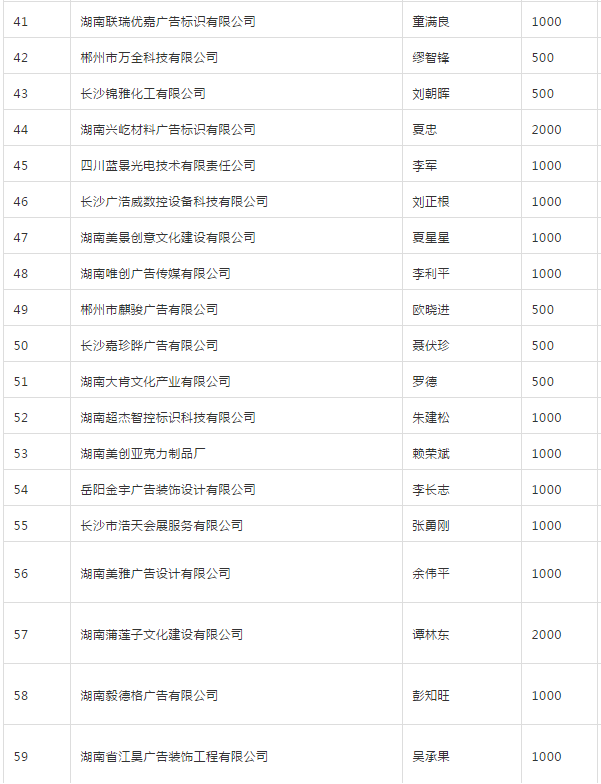 | 41 | 湖南联瑞优嘉广告标识有限公司 | 童满良 | 1000 |
|---|---|---|---|
| 42 | 郴州市万全科技有限公司 | 缪智锋 | 500 |
| 43 | 长沙锦雅化工有限公司 | 刘朝晖 | 500 |
| 44 | 湖南兴屹材料广告标识有限公司 | 夏忠 | 2000 |
| 45 | 四川蓝景光电技术有限责任公司 | 李军 | 1000 |
| 46 | 长沙广浩威数控设备科技有限公司 | 刘正根 | 1000 |
| 47 | 湖南美景创意文化建设有限公司 | 夏星星 | 1000 |
| 48 | 湖南唯创广告传媒有限公司 | 李利平 | 1000 |
| 49 | 郴州市麒骏广告有限公司 | 欧晓进 | 500 |
| 50 | 长沙嘉珍晔广告有限公司 | 聂伏珍 | 500 |
| 51 | 湖南大肯文化产业有限公司 | 罗德 | 500 |
| 52 | 湖南超杰智控标识科技有限公司 | 朱建松 | 1000 |
| 53 | 湖南美创亚克力制品厂 | 赖荣斌 | 1000 |
| 54 | 岳阳金宇广告装饰设计有限公司 | 李长志 | 1000 |
| 55 | 长沙市浩天会展服务有限公司 | 张勇刚 | 1000 |
| 56 | 湖南美雅广告设计有限公司 | 余伟平 | 1000 |
| 57 | 湖南蒲莲子文化建设有限公司 | 谭林东 | 2000 |
| 58 | 湖南毅德格广告有限公司 | 彭知旺 | 1000 |
| 59 | 湖南省江昊广告装饰工程有限公司 | 吴承果 | 1000 |